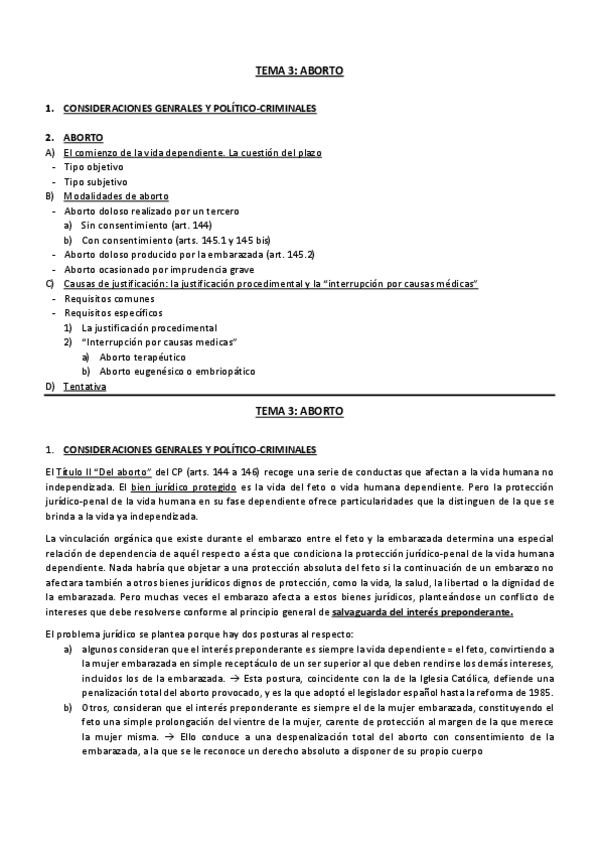 TEMA 3: ABORTO

1. CONSIDERACIONES GENRALES Y POLÍTICO-CRIMINALES

2. ABORTO
A) El comienzo de la vida dependiente. La cuestión del plazo
- Tipo objetivo
- Tipo subjetivo
B) Modalidades de aborto
- Aborto doloso realizado por un tercero
a) Sin consentimiento (art. 144)
b) Con consentimiento (arts. 145.1 y 145 bis)
- Aborto doloso producido por la embarazada (art. 145.2)
- Aborto ocasionado por imprudencia grave
C) Causas de justificación: la justificación procedimental y la "interrupción por causas médicas"
- Requisitos comunes
- Requisitos específicos
1) La justificación procedimental
2) "Interrupción por causas medicas"
a) Aborto terapéutico
b) Aborto eugenésico o embriopático
D) Tentativa

TEMA 3: ABORTO

1. CONSIDERACIONES GENRALES Y POLÍTICO-CRIMINALES

El Título II "Del aborto" del CP (arts. 144 a 146) recoge una serie de conductas que afectan a la vida humana no independizada. El bien jurídico protegido es la vida del feto o vida humana dependiente. Pero la protección jurídico-penal de la vida humana en su fase dependiente ofrece particularidades que la distinguen de la que se brinda a la vida ya independizada.

La vinculación orgánica que existe durante el embarazo entre el feto y la embarazada determina una especial relación de dependencia de aquél respecto a ésta que condiciona la protección jurídico-penal de la vida humana dependiente. Nada habría que objetar a una protección absoluta del feto si la continuación de un embarazo no afectara también a otros bienes jurídicos dignos de protección, como la vida, la salud, la libertad o la dignidad de la embarazada. Pero muchas veces el embarazo afecta a estos bienes jurídicos, planteándose un conflicto de intereses que debe resolverse conforme al principio general de salvaguarda del interés preponderante.

El problema jurídico se plantea porque hay dos posturas al respecto:
a) algunos consideran que el interés preponderante es siempre la vida dependiente = el feto, convirtiendo a la mujer embarazada en simple receptáculo de un ser superior al que deben rendirse los demás intereses, incluidos los de la embarazada. → Esta postura, coincidente con la de la Iglesia Católica, defiende una penalización total del aborto provocado, y es la que adoptó el legislador español hasta la reforma de 1985.
b) Otros, consideran que el interés preponderante es siempre el de la mujer embarazada, constituyendo el feto una simple prolongación del vientre de la mujer, carente de protección al margen de la que merece la mujer misma. → Ello conduce a una despenalización total del aborto con consentimiento de la embarazada, a la que se le reconoce un derecho absoluto a disponer de su propio cuerpo